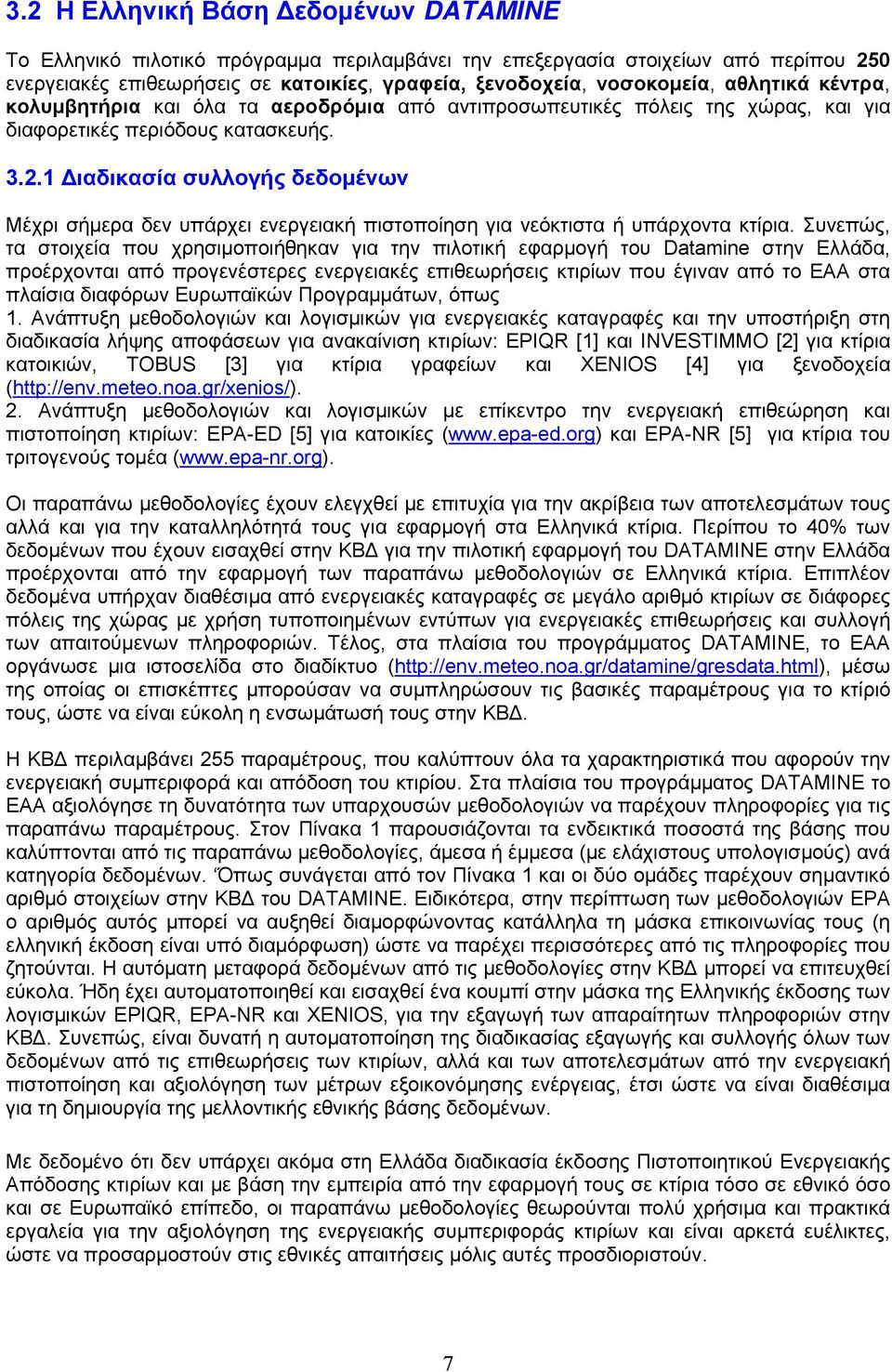 3.2 Η Ελληνική Βάση Δεδομένων DATAMINE

Το Ελληνικό πιλοτικό πρόγραμμα περιλαμβάνει την επεξεργασία στοιχείων από περίπου 250 ενεργειακές επιθεωρήσεις σε κατοικίες, γραφεία, ξενοδοχεία, νοσοκομεία, αθλητικά κέντρα, κολυμβητήρια και όλα τα αεροδρόμια από αντιπροσωπευτικές πόλεις της χώρας, και για διαφορετικές περιόδους κατασκευής.

3.2.1 Διαδικασία συλλογής δεδομένων

Μέχρι σήμερα δεν υπάρχει ενεργειακή πιστοποίηση για νεόκτιστα ή υπάρχοντα κτίρια. Συνεπώς, τα στοιχεία που χρησιμοποιήθηκαν για την πιλοτική εφαρμογή του Datamine στην Ελλάδα, προέρχονται από προγενέστερες ενεργειακές επιθεωρήσεις κτιρίων που έγιναν από το ΕΑΑ στα πλαίσια διαφόρων Ευρωπαϊκών Προγραμμάτων, όπως
1. Ανάπτυξη μεθοδολογιών και λογισμικών για ενεργειακές καταγραφές και την υποστήριξη στη διαδικασία λήψης αποφάσεων για ανακαίνιση κτιρίων: EPIQR [1] και INVESTIMMO [2] για κτίρια κατοικιών, TOBUS [3] για κτίρια γραφείων και XENIOS [4] για ξενοδοχεία (http://env.meteo.noa.gr/xenios/).
2. Ανάπτυξη μεθοδολογιών και λογισμικών με επίκεντρο την ενεργειακή επιθεώρηση και πιστοποίηση κτιρίων: EPA-ED [5] για κατοικίες (www.epa-ed.org) και EPA-NR [5] για κτίρια του τριτογενούς τομέα (www.epa-nr.org).

Οι παραπάνω μεθοδολογίες έχουν ελεγχθεί με επιτυχία για την ακρίβεια των αποτελεσμάτων τους αλλά και για την καταλληλότητά τους για εφαρμογή στα Ελληνικά κτίρια. Περίπου το 40% των δεδομένων που έχουν εισαχθεί στην ΚΒΔ για την πιλοτική εφαρμογή του DATAMINE στην Ελλάδα προέρχονται από την εφαρμογή των παραπάνω μεθοδολογιών σε Ελληνικά κτίρια. Επιπλέον δεδομένα υπήρχαν διαθέσιμα από ενεργειακές καταγραφές σε μεγάλο αριθμό κτιρίων σε διάφορες πόλεις της χώρας με χρήση τυποποιημένων εντύπων για ενεργειακές επιθεωρήσεις και συλλογή των απαιτούμενων πληροφοριών. Τέλος, στα πλαίσια του προγράμματος DATAMINE, το ΕΑΑ οργάνωσε μια ιστοσελίδα στο διαδίκτυο (http://env.meteo.noa.gr/datamine/gresdata.html), μέσω της οποίας οι επισκέπτες μπορούσαν να συμπληρώσουν τις βασικές παραμέτρους για το κτίριό τους, ώστε να είναι εύκολη η ενσωμάτωσή τους στην ΚΒΔ.

Η ΚΒΔ περιλαμβάνει 255 παραμέτρους, που καλύπτουν όλα τα χαρακτηριστικά που αφορούν την ενεργειακή συμπεριφορά και απόδοση του κτιρίου. Στα πλαίσια του προγράμματος DATAMINE το ΕΑΑ αξιολόγησε τη δυνατότητα των υπαρχουσών μεθοδολογιών να παρέχουν πληροφορίες για τις παραπάνω παραμέτρους. Στον Πίνακα 1 παρουσιάζονται τα ενδεικτικά ποσοστά της βάσης που καλύπτονται από τις παραπάνω μεθοδολογίες, άμεσα ή έμμεσα (με ελάχιστους υπολογισμούς) ανά κατηγορία δεδομένων. Όπως συνάγεται από τον Πίνακα 1 και οι δύο ομάδες παρέχουν σημαντικό αριθμό στοιχείων στην ΚΒΔ του DATAMINE. Ειδικότερα, στην περίπτωση των μεθοδολογιών EPA ο αριθμός αυτός μπορεί να αυξηθεί διαμορφώνοντας κατάλληλα τη μάσκα επικοινωνίας τους (η ελληνική έκδοση είναι υπό διαμόρφωση) ώστε να παρέχει περισσότερες από τις πληροφορίες που ζητούνται. Η αυτόματη μεταφορά δεδομένων από τις μεθοδολογίες στην ΚΒΔ μπορεί να επιτευχθεί εύκολα. Ήδη έχει αυτοματοποιηθεί και εισαχθεί ένα κουμπί στην μάσκα της Ελληνικής έκδοσης των λογισμικών EPIQR, EPA-NR και XENIOS, για την εξαγωγή των απαραίτητων πληροφοριών στην ΚΒΔ. Συνεπώς, είναι δυνατή η αυτοματοποίηση της διαδικασίας εξαγωγής και συλλογής όλων των δεδομένων από τις επιθεωρήσεις των κτιρίων, αλλά και των αποτελεσμάτων από την ενεργειακή πιστοποίηση και αξιολόγηση των μέτρων εξοικονόμησης ενέργειας, έτσι ώστε να είναι διαθέσιμα για τη δημιουργία της μελλοντικής εθνικής βάσης δεδομένων.

Με δεδομένο ότι δεν υπάρχει ακόμα στη Ελλάδα διαδικασία έκδοσης Πιστοποιητικού Ενεργειακής Απόδοσης κτιρίων και με βάση την εμπειρία από την εφαρμογή τους σε κτίρια τόσο σε εθνικό όσο και σε Ευρωπαϊκό επίπεδο, οι παραπάνω μεθοδολογίες θεωρούνται πολύ χρήσιμα και πρακτικά εργαλεία για την αξιολόγηση της ενεργειακής συμπεριφοράς κτιρίων και είναι αρκετά ευέλικτες, ώστε να προσαρμοστούν στις εθνικές απαιτήσεις μόλις αυτές προσδιοριστούν.

7